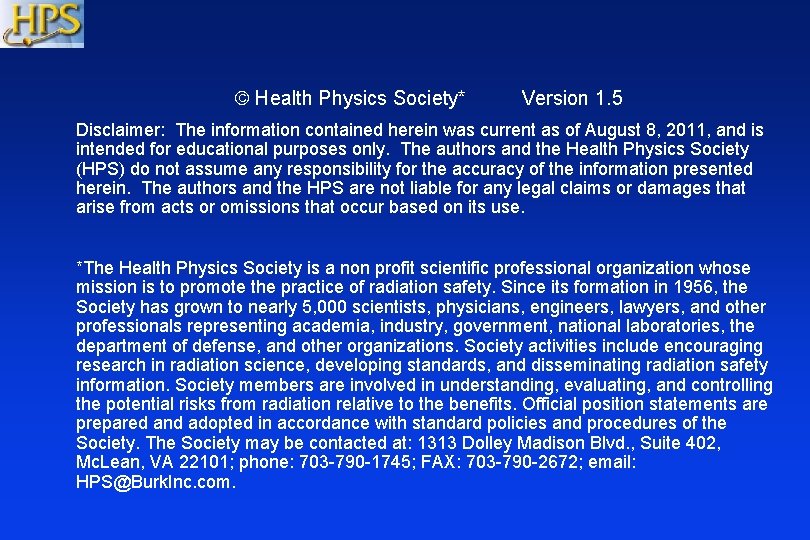 HPS

© Health Physics Society* Version 1.5

Disclaimer: The information contained herein was current as of August 8, 2011, and is intended for educational purposes only. The authors and the Health Physics Society (HPS) do not assume any responsibility for the accuracy of the information presented herein. The authors and the HPS are not liable for any legal claims or damages that arise from acts or omissions that occur based on its use.

*The Health Physics Society is a non profit scientific professional organization whose mission is to promote the practice of radiation safety. Since its formation in 1956, the Society has grown to nearly 5,000 scientists, physicians, engineers, lawyers, and other professionals representing academia, industry, government, national laboratories, the department of defense, and other organizations. Society activities include encouraging research in radiation science, developing standards, and disseminating radiation safety information. Society members are involved in understanding, evaluating, and controlling the potential risks from radiation relative to the benefits. Official position statements are prepared and adopted in accordance with standard policies and procedures of the Society. The Society may be contacted at: 1313 Dolley Madison Blvd., Suite 402, McLean, VA 22101; phone: 703-790-1745; FAX: 703-790-2672; email: HPS@BurkInc.com.